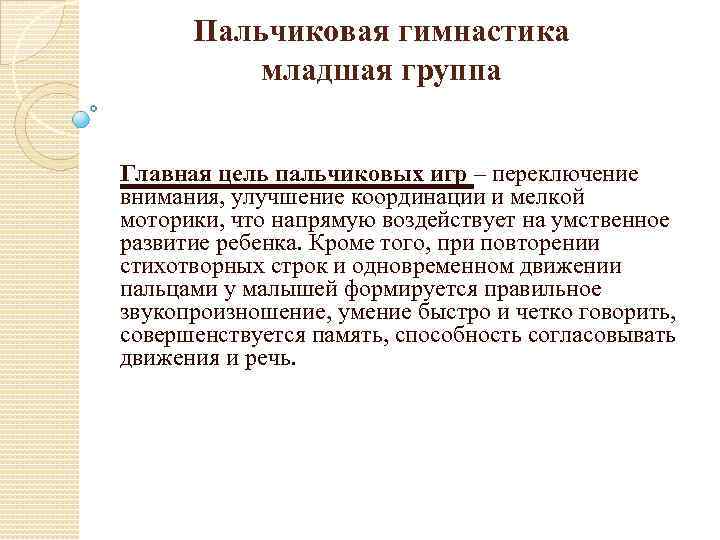 Пальчиковая гимнастика
младшая группа

Главная цель пальчиковых игр – переключение внимания, улучшение координации и мелкой моторики, что напрямую воздействует на умственное развитие ребенка. Кроме того, при повторении стихотворных строк и одновременном движении пальцами у малышей формируется правильное звукопроизношение, умение быстро и четко говорить, совершенствуется память, способность согласовывать движения и речь.